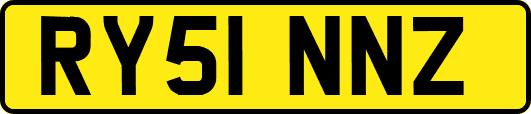 RY51 NNZ